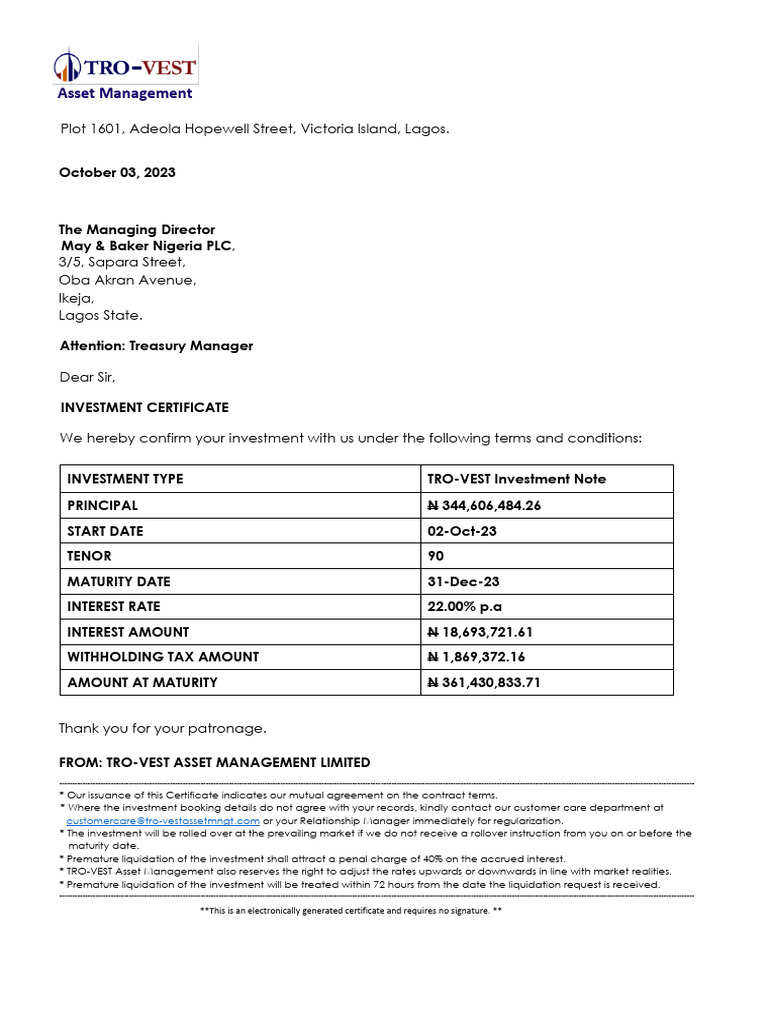 TRO-VEST
Asset Management

Plot 1601, Adeola Hopewell Street, Victoria Island, Lagos.

October 03, 2023

The Managing Director
May & Baker Nigeria PLC,
3/5, Sapara Street,
Oba Akran Avenue,
Ikeja,
Lagos State.

Attention: Treasury Manager

Dear Sir,

INVESTMENT CERTIFICATE

We hereby confirm your investment with us under the following terms and conditions:

| INVESTMENT TYPE | TRO-VEST Investment Note |
|---|---|
| PRINCIPAL | ₦ 344,606,484.26 |
| START DATE | 02-Oct-23 |
| TENOR | 90 |
| MATURITY DATE | 31-Dec-23 |
| INTEREST RATE | 22.00% p.a |
| INTEREST AMOUNT | ₦ 18,693,721.61 |
| WITHHOLDING TAX AMOUNT | ₦ 1,869,372.16 |
| AMOUNT AT MATURITY | ₦ 361,430,833.71 |

Thank you for your patronage.

FROM: TRO-VEST ASSET MANAGEMENT LIMITED

* Our issuance of this Certificate indicates our mutual agreement on the contract terms.
* Where the investment booking details do not agree with your records, kindly contact our customer care department at customercare@tro-vestassetmngt.com or your Relationship Manager immediately for regularization.
* The investment will be rolled over at the prevailing market if we do not receive a rollover instruction from you on or before the maturity date.
* Premature liquidation of the investment shall attract a penal charge of 40% on the accrued interest.
* TRO-VEST Asset Management also reserves the right to adjust the rates upwards or downwards in line with market realities.
* Premature liquidation of the investment will be treated within 72 hours from the date the liquidation request is received.

**This is an electronically generated certificate and requires no signature. **